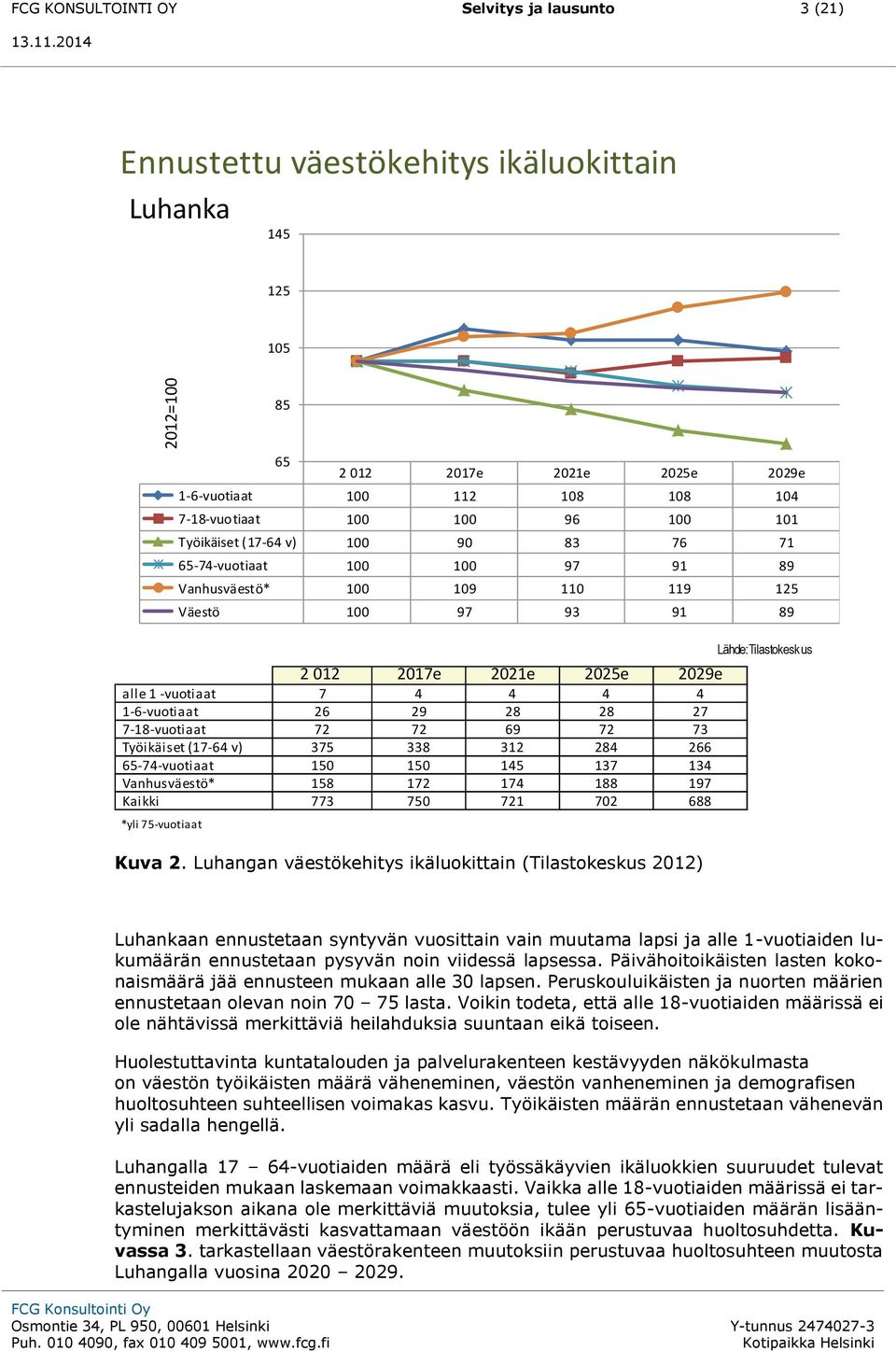 FCG KONSULTOINTI OY Selvitys ja lausunto 3 (21)
13.11.2014

Ennustettu väestökehitys ikäluokittain
Luhanka

2012=100

145
125
105
85
65

| | 2 012 | 2017e | 2021e | 2025e | 2029e |
|---|---|---|---|---|---|
| 1-6-vuotiaat | 100 | 112 | 108 | 108 | 104 |
| 7-18-vuotiaat | 100 | 100 | 96 | 100 | 101 |
| Työikäiset (17-64 v) | 100 | 90 | 83 | 76 | 71 |
| 65-74-vuotiaat | 100 | 100 | 97 | 91 | 89 |
| Vanhusväestö* | 100 | 109 | 110 | 119 | 125 |
| Väestö | 100 | 97 | 93 | 91 | 89 |

Lähde: Tilastokeskus

| | 2 012 | 2017e | 2021e | 2025e | 2029e |
|---|---|---|---|---|---|
| alle 1 -vuotiaat | 7 | 4 | 4 | 4 | 4 |
| 1-6-vuotiaat | 26 | 29 | 28 | 28 | 27 |
| 7-18-vuotiaat | 72 | 72 | 69 | 72 | 73 |
| Työikäiset (17-64 v) | 375 | 338 | 312 | 284 | 266 |
| 65-74-vuotiaat | 150 | 150 | 145 | 137 | 134 |
| Vanhusväestö* | 158 | 172 | 174 | 188 | 197 |
| Kaikki | 773 | 750 | 721 | 702 | 688 |

*yli 75-vuotiaat

Kuva 2. Luhangan väestökehitys ikäluokittain (Tilastokeskus 2012)

Luhankaan ennustetaan syntyvän vuosittain vain muutama lapsi ja alle 1-vuotiaiden lukumäärän ennustetaan pysyvän noin viidessä lapsessa. Päivähoitoikäisten lasten kokonaismäärä jää ennusteen mukaan alle 30 lapsen. Peruskouluikäisten ja nuorten määrien ennustetaan olevan noin 70 – 75 lasta. Voikin todeta, että alle 18-vuotiaiden määrissä ei ole nähtävissä merkittäviä heilahduksia suuntaan eikä toiseen.

Huolestuttavinta kuntatalouden ja palvelurakenteen kestävyyden näkökulmasta on väestön työikäisten määrä väheneminen, väestön vanheneminen ja demografisen huoltosuhteen suhteellisen voimakas kasvu. Työikäisten määrän ennustetaan vähenevän yli sadalla hengellä.

Luhangalla 17 – 64-vuotiaiden määrä eli työssäkäyvien ikäluokkien suuruudet tulevat ennusteiden mukaan laskemaan voimakkaasti. Vaikka alle 18-vuotiaiden määrissä ei tarkastelujakson aikana ole merkittäviä muutoksia, tulee yli 65-vuotiaiden määrän lisääntyminen merkittävästi kasvattamaan väestöön ikään perustuvaa huoltosuhdetta. Kuvassa 3. tarkastellaan väestörakenteen muutoksiin perustuvaa huoltosuhteen muutosta Luhangalla vuosina 2020 – 2029.

FCG Konsultointi Oy
Osmontie 34, PL 950, 00601 Helsinki
Puh. 010 4090, fax 010 409 5001, www.fcg.fi
Y-tunnus 2474027-3
Kotipaikka Helsinki